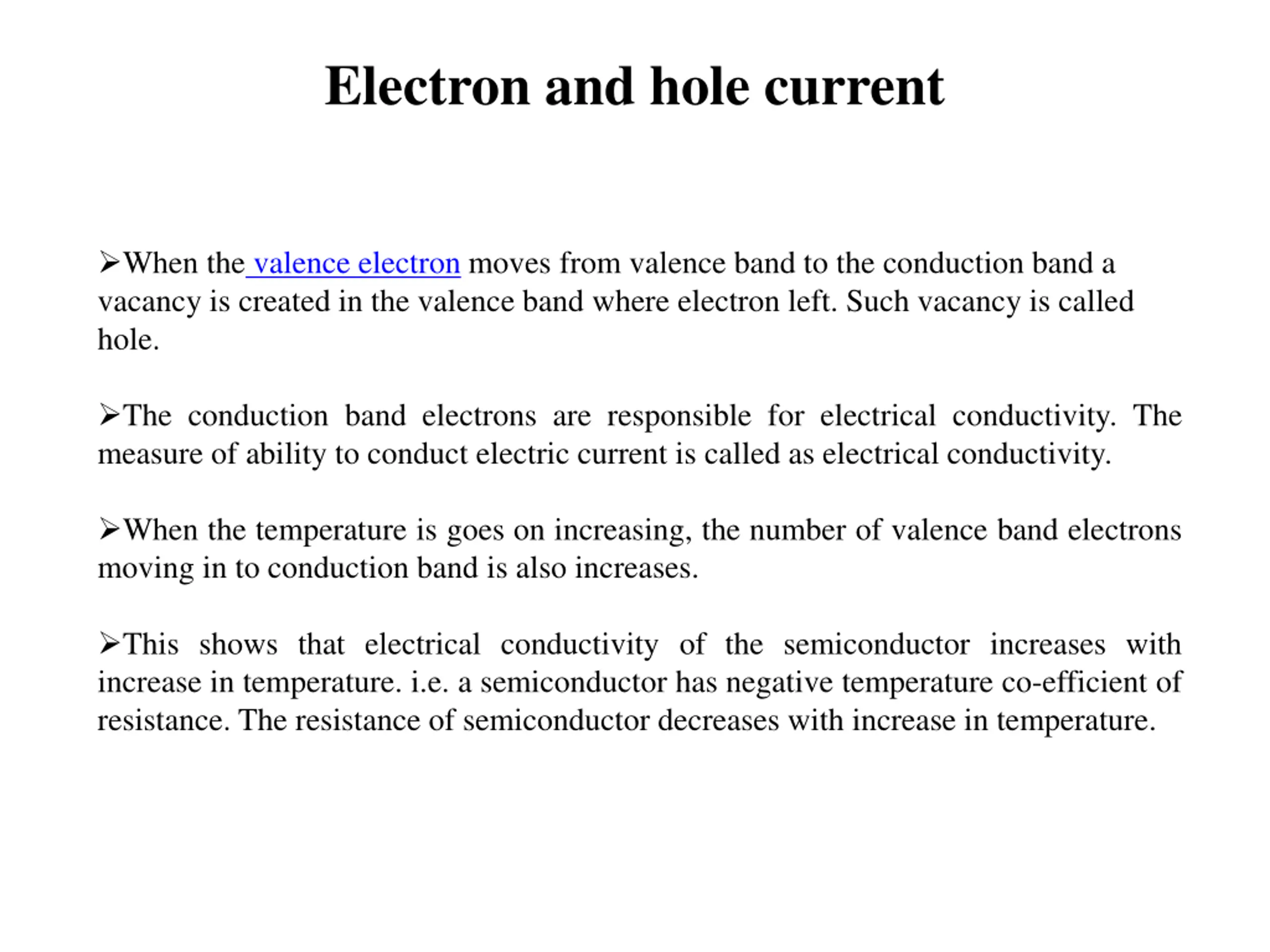 Electron and hole current

➢When the valence electron moves from valence band to the conduction band a vacancy is created in the valence band where electron left. Such vacancy is called hole.

➢The conduction band electrons are responsible for electrical conductivity. The measure of ability to conduct electric current is called as electrical conductivity.

➢When the temperature is goes on increasing, the number of valence band electrons moving in to conduction band is also increases.

➢This shows that electrical conductivity of the semiconductor increases with increase in temperature. i.e. a semiconductor has negative temperature co-efficient of resistance. The resistance of semiconductor decreases with increase in temperature.